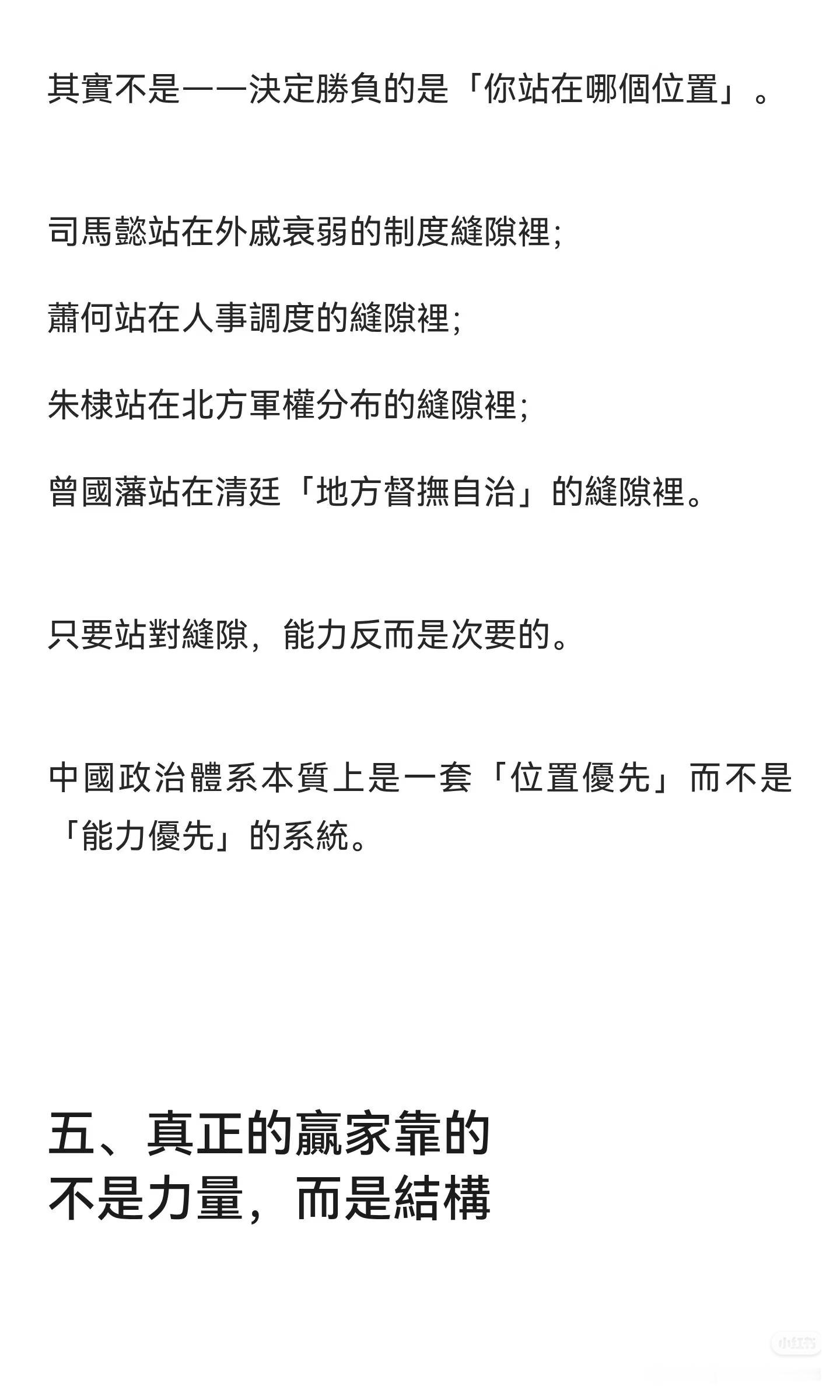 其實不是——決定勝負的是「你站在哪個位置」。

司馬懿站在外戚衰弱的制度縫隙裡;

蕭何站在人事調度的縫隙裡;

朱棣站在北方軍權分布的縫隙裡;

曾國藩站在清廷「地方督撫自治」的縫隙裡。

只要站對縫隙，能力反而是次要的。

中國政治體系本質上是一套「位置優先」而不是「能力優先」的系統。

五、真正的贏家靠的不是力量，而是結構

小红书